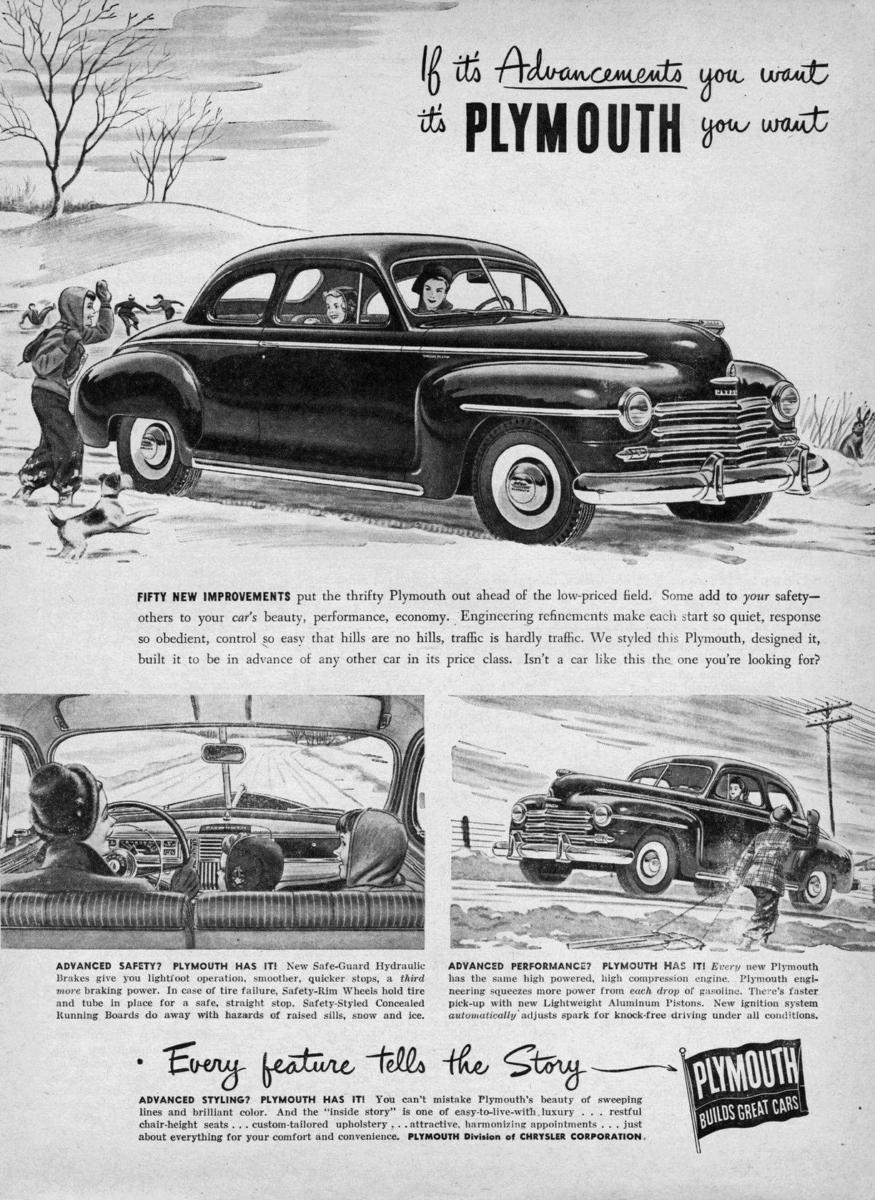 If it's Advancements you want
it's PLYMOUTH you want

FIFTY NEW IMPROVEMENTS put the thrifty Plymouth out ahead of the low-priced field. Some add to your safety—others to your car's beauty, performance, economy. Engineering refinements make each start so quiet, response so obedient, control so easy that hills are no hills, traffic is hardly traffic. We styled this Plymouth, designed it, built it to be in advance of any other car in its price class. Isn't a car like this the one you're looking for?

ADVANCED SAFETY? PLYMOUTH HAS IT! New Safe-Guard Hydraulic Brakes give you lightfoot operation, smoother, quicker stops, a third more braking power. In case of tire failure, Safety-Rim Wheels hold tire and tube in place for a safe, straight stop. Safety-Styled Concealed Running Boards do away with hazards of raised sills, snow and ice.

ADVANCED PERFORMANCE? PLYMOUTH HAS IT! Every new Plymouth has the same high powered, high compression engine. Plymouth engineering squeezes more power from each drop of gasoline. There's faster pick-up with new Lightweight Aluminum Pistons. New ignition system automatically adjusts spark for knock-free driving under all conditions.

• Every feature tells the Story

ADVANCED STYLING? PLYMOUTH HAS IT! You can't mistake Plymouth's beauty of sweeping lines and brilliant color. And the "inside story" is one of easy-to-live-with luxury . . . restful chair-height seats . . . custom-tailored upholstery . . . attractive, harmonizing appointments . . . just about everything for your comfort and convenience. PLYMOUTH Division of CHRYSLER CORPORATION.

PLYMOUTH BUILDS GREAT CARS